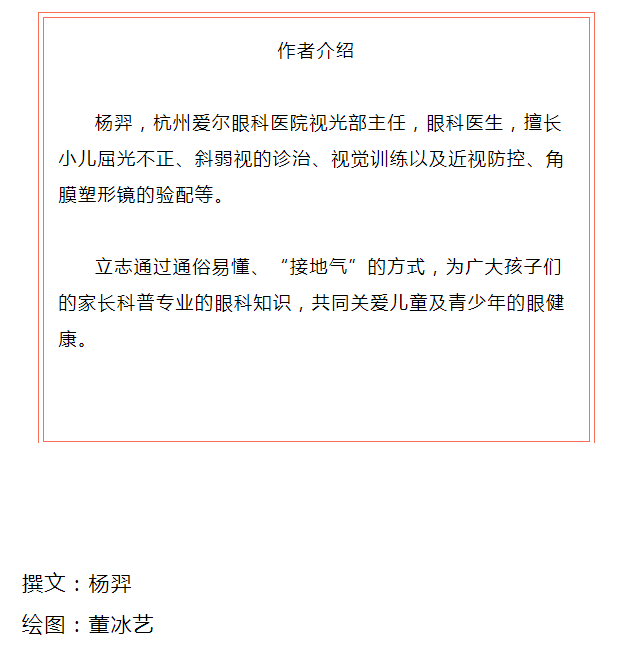 作者介绍

杨羿，杭州爱尔眼科医院视光部主任，眼科医生，擅长小儿屈光不正、斜弱视的诊治、视觉训练以及近视防控、角膜塑形镜的验配等。

立志通过通俗易懂、“接地气”的方式，为广大孩子们的家长科普专业的眼科知识，共同关爱儿童及青少年的眼健康。

撰文：杨羿

绘图：董冰艺